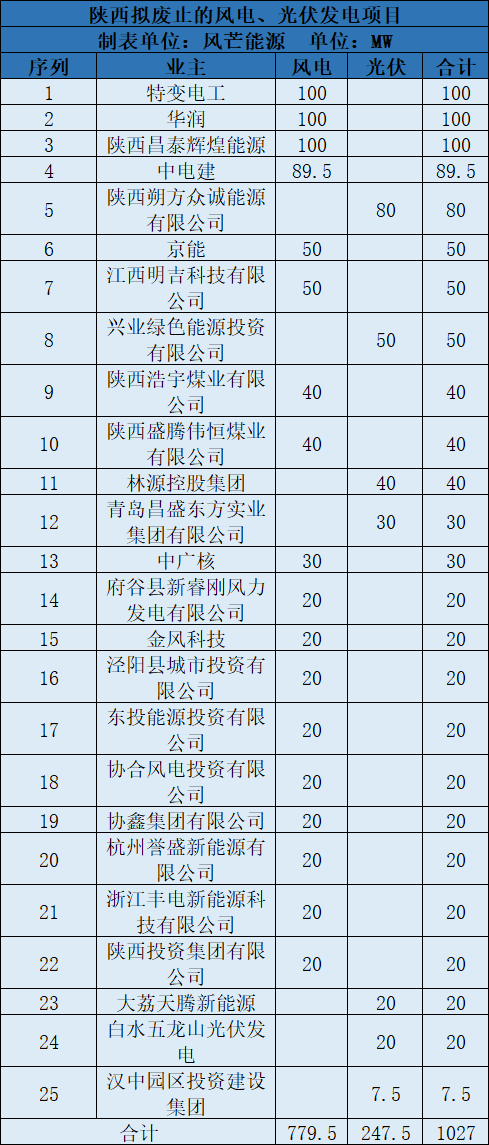 陕西拟废止的风电、光伏发电项目

制表单位：风芒能源 单位：MW

| 序列 | 业主 | 风电 | 光伏 | 合计 |
|---|---|---|---|---|
| 1 | 特变电工 | 100 |  | 100 |
| 2 | 华润 | 100 |  | 100 |
| 3 | 陕西昌泰辉煌能源 | 100 |  | 100 |
| 4 | 中电建 | 89.5 |  | 89.5 |
| 5 | 陕西朔方众诚能源有限公司 |  | 80 | 80 |
| 6 | 京能 | 50 |  | 50 |
| 7 | 江西明吉科技有限公司 | 50 |  | 50 |
| 8 | 兴业绿色能源投资有限公司 |  | 50 | 50 |
| 9 | 陕西浩宇煤业有限公司 | 40 |  | 40 |
| 10 | 陕西盛腾伟恒煤业有限公司 | 40 |  | 40 |
| 11 | 林源控股集团 |  | 40 | 40 |
| 12 | 青岛昌盛东方实业集团有限公司 |  | 30 | 30 |
| 13 | 中广核 | 30 |  | 30 |
| 14 | 府谷县新睿刚风力发电有限公司 | 20 |  | 20 |
| 15 | 金风科技 | 20 |  | 20 |
| 16 | 泾阳县城市投资有限公司 | 20 |  | 20 |
| 17 | 东投能源投资有限公司 | 20 |  | 20 |
| 18 | 协合风电投资有限公司 | 20 |  | 20 |
| 19 | 协鑫集团有限公司 | 20 |  | 20 |
| 20 | 杭州誉盛新能源有限公司 | 20 |  | 20 |
| 21 | 浙江丰电新能源科技有限公司 | 20 |  | 20 |
| 22 | 陕西投资集团有限公司 | 20 |  | 20 |
| 23 | 大荔天腾新能源 |  | 20 | 20 |
| 24 | 白水五龙山光伏发电 |  | 20 | 20 |
| 25 | 汉中园区投资建设集团 |  | 7.5 | 7.5 |
| 合计 |  | 779.5 | 247.5 | 1027 |